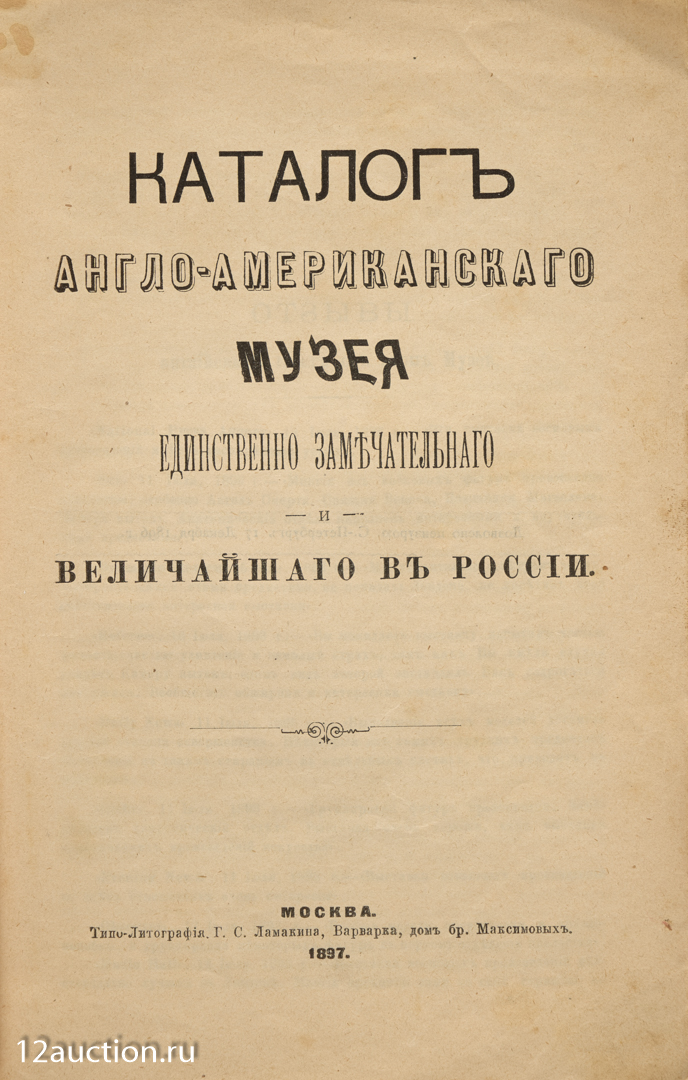 КАТАЛОГЪ

АНГЛО-АМЕРИКАНСКАГО

МУЗЕЯ

ЕДИНСТВЕННО ЗАМѢЧАТЕЛЬНАГО

— и —

ВЕЛИЧАЙШАГО ВЪ РОССІИ.

МОСКВА.
Типо-Литографія Г. С. Ламакина, Варварка, домъ бр. Максимовыхъ.
1897.

12auction.ru